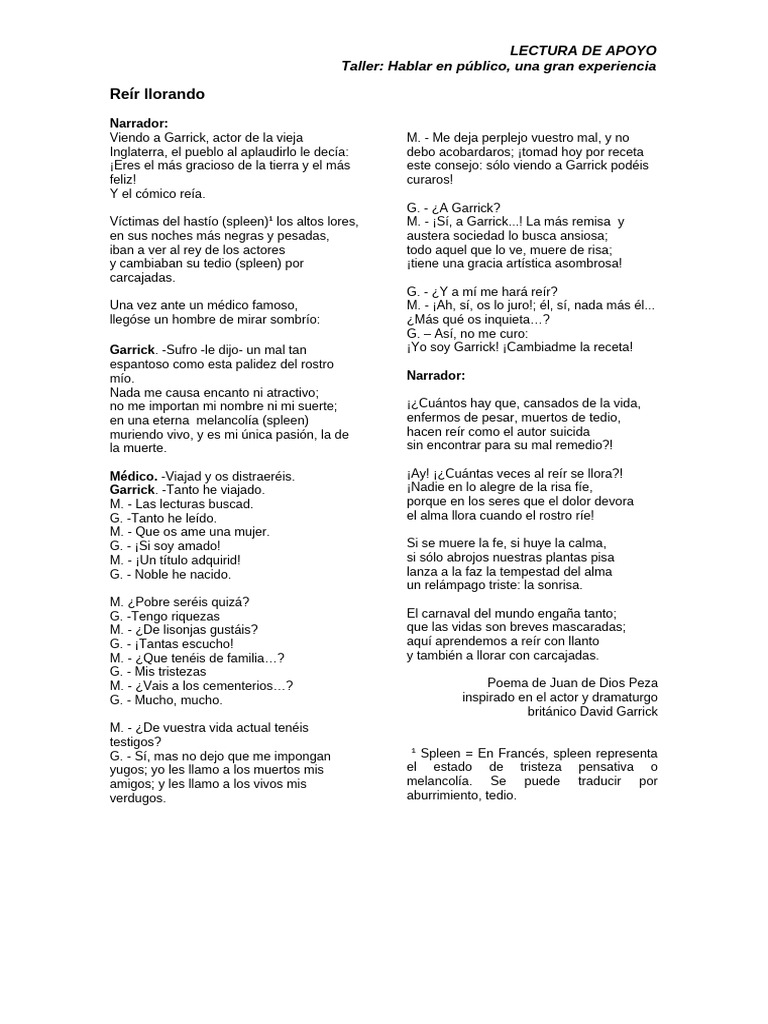 LECTURA DE APOYO
Taller: Hablar en público, una gran experiencia

Reír llorando

Narrador:
Viendo a Garrick, actor de la vieja Inglaterra, el pueblo al aplaudirlo le decía:
¡Eres el más gracioso de la tierra y el más feliz!
Y el cómico reía.

Víctimas del hastío (spleen)¹ los altos lores,
en sus noches más negras y pesadas,
iban a ver al rey de los actores
y cambiaban su tedio (spleen) por carcajadas.

Una vez ante un médico famoso,
llegóse un hombre de mirar sombrío:

Garrick. -Sufro -le dijo- un mal tan espantoso como esta palidez del rostro mío.
Nada me causa encanto ni atractivo;
no me importan mi nombre ni mi suerte;
en una eterna melancolía (spleen)
muriendo vivo, y es mi única pasión, la de la muerte.

Médico. -Viajad y os distraeréis.
Garrick. -Tanto he viajado.
M. - Las lecturas buscad.
G. -Tanto he leído.
M. - Que os ame una mujer.
G. - ¡Si soy amado!
M. - ¡Un título adquirid!
G. - Noble he nacido.

M. ¿Pobre seréis quizá?
G. -Tengo riquezas
M. - ¿De lisonjas gustáis?
G. - ¡Tantas escucho!
M. - ¿Que tenéis de familia…?
G. - Mis tristezas
M. - ¿Vais a los cementerios…?
G. - Mucho, mucho.

M. - ¿De vuestra vida actual tenéis testigos?
G. - Sí, mas no dejo que me impongan yugos; yo les llamo a los muertos mis amigos; y les llamo a los vivos mis verdugos.

M. - Me deja perplejo vuestro mal, y no debo acobardaros; ¡tomad hoy por receta este consejo: sólo viendo a Garrick podéis curaros!

G. - ¿A Garrick?
M. - ¡Sí, a Garrick...! La más remisa y austera sociedad lo busca ansiosa;
todo aquel que lo ve, muere de risa;
¡tiene una gracia artística asombrosa!

G. - ¿Y a mí me hará reír?
M. - ¡Ah, sí, os lo juro!; él, sí, nada más él...
¿Más qué os inquieta…?
G. – Así, no me curo:
¡Yo soy Garrick! ¡Cambiadme la receta!

Narrador:

¡¿Cuántos hay que, cansados de la vida,
enfermos de pesar, muertos de tedio,
hacen reír como el autor suicida
sin encontrar para su mal remedio?!

¡Ay! ¡¿Cuántas veces al reír se llora?!
¡Nadie en lo alegre de la risa fíe,
porque en los seres que el dolor devora
el alma llora cuando el rostro ríe!

Si se muere la fe, si huye la calma,
si sólo abrojos nuestras plantas pisa
lanza a la faz la tempestad del alma
un relámpago triste: la sonrisa.

El carnaval del mundo engaña tanto;
que las vidas son breves mascaradas;
aquí aprendemos a reír con llanto
y también a llorar con carcajadas.

Poema de Juan de Dios Peza
inspirado en el actor y dramaturgo
británico David Garrick

¹ Spleen = En Francés, spleen representa el estado de tristeza pensativa o melancolía. Se puede traducir por aburrimiento, tedio.